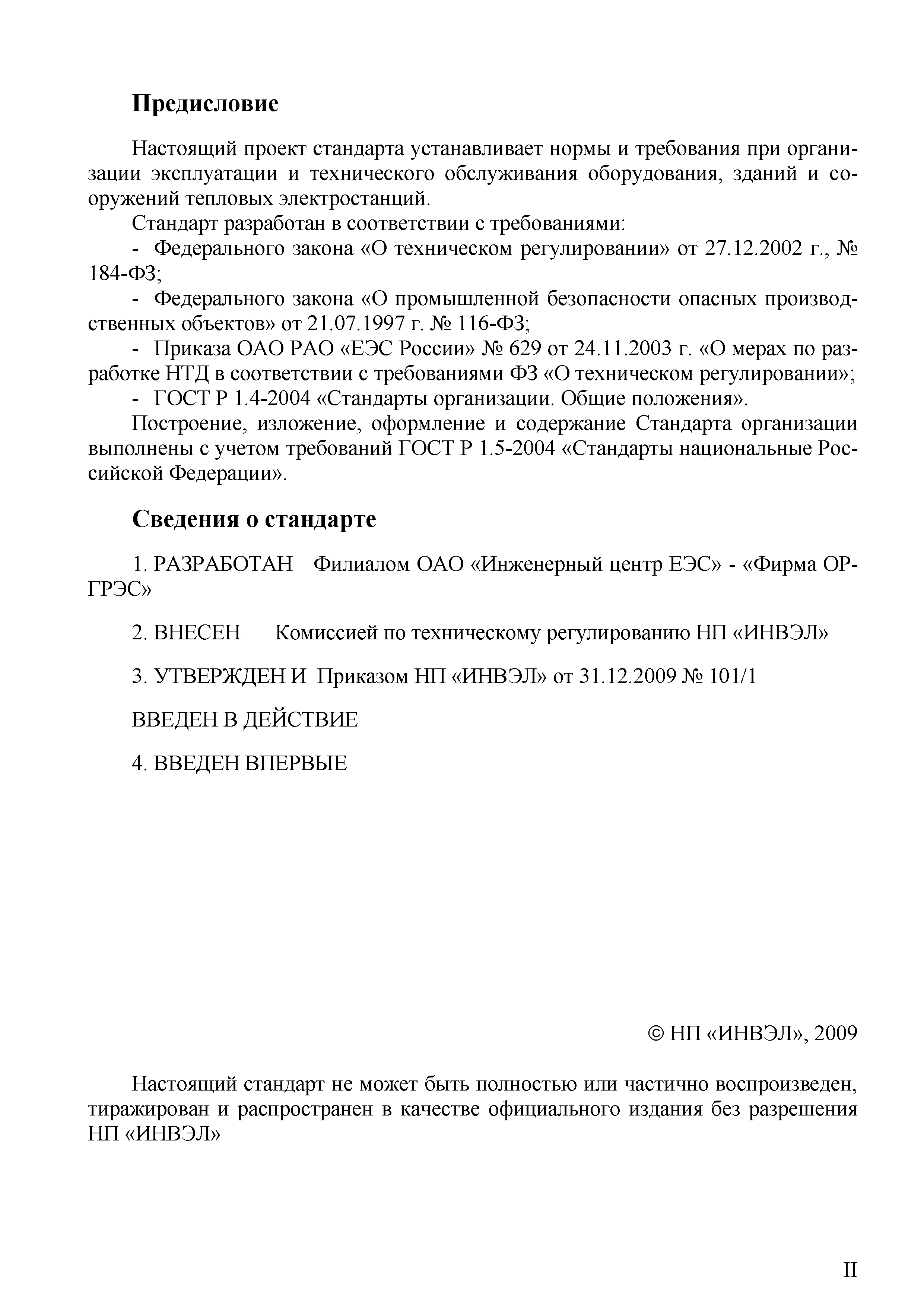 Предисловие

Настоящий проект стандарта устанавливает нормы и требования при организации эксплуатации и технического обслуживания оборудования, зданий и сооружений тепловых электростанций.

Стандарт разработан в соответствии с требованиями:

- Федерального закона «О техническом регулировании» от 27.12.2002 г., № 184-ФЗ;

- Федерального закона «О промышленной безопасности опасных производственных объектов» от 21.07.1997 г. № 116-ФЗ;

- Приказа ОАО РАО «ЕЭС России» № 629 от 24.11.2003 г. «О мерах по разработке НТД в соответствии с требованиями ФЗ «О техническом регулировании»;

- ГОСТ Р 1.4-2004 «Стандарты организации. Общие положения».

Построение, изложение, оформление и содержание Стандарта организации выполнены с учетом требований ГОСТ Р 1.5-2004 «Стандарты национальные Российской Федерации».

Сведения о стандарте

1. РАЗРАБОТАН Филиалом ОАО «Инженерный центр ЕЭС» - «Фирма ОРГРЭС»

2. ВНЕСЕН Комиссией по техническому регулированию НП «ИНВЭЛ»

3. УТВЕРЖДЕН И Приказом НП «ИНВЭЛ» от 31.12.2009 № 101/1

ВВЕДЕН В ДЕЙСТВИЕ

4. ВВЕДЕН ВПЕРВЫЕ

© НП «ИНВЭЛ», 2009

Настоящий стандарт не может быть полностью или частично воспроизведен, тиражирован и распространен в качестве официального издания без разрешения НП «ИНВЭЛ»

II